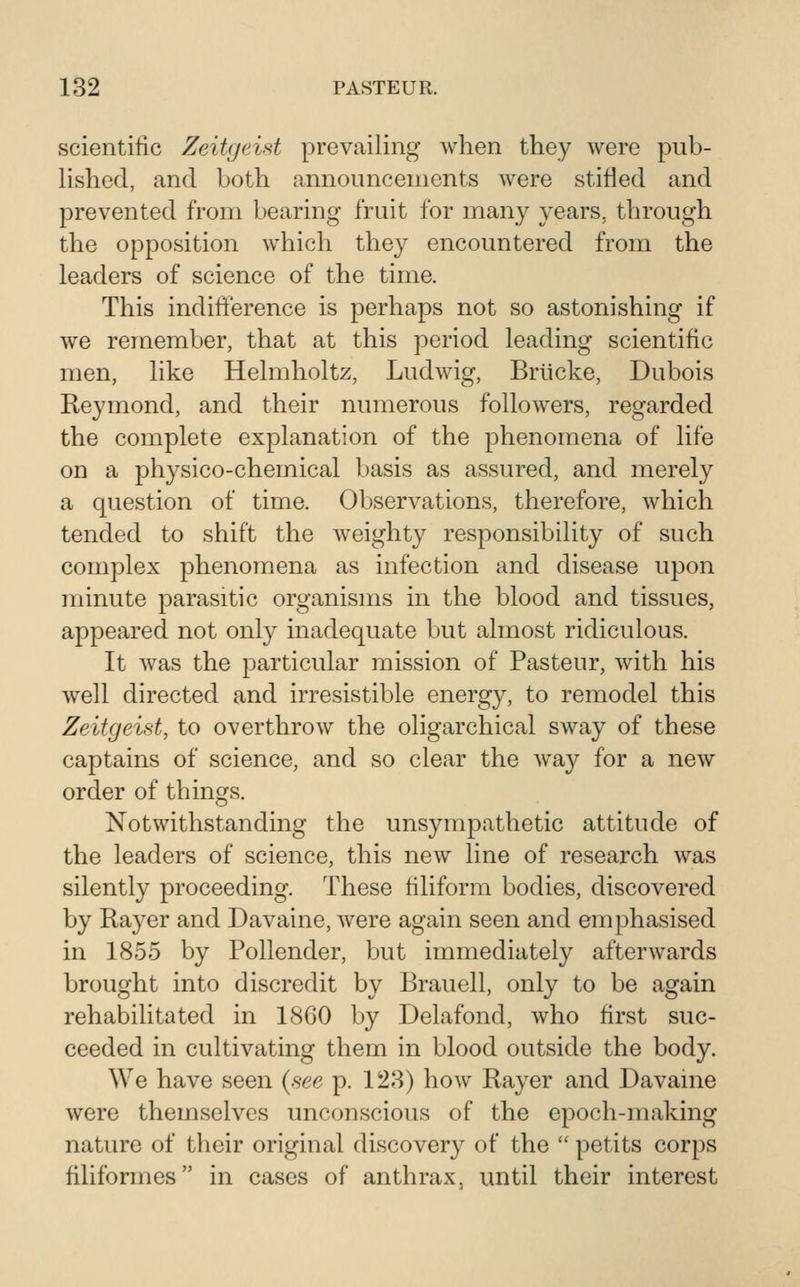 132 PASTEUR.

scientific Zeitgeist prevailing when they were published, and both announcements were stifled and prevented from bearing fruit for many years, through the opposition which they encountered from the leaders of science of the time.

This indifference is perhaps not so astonishing if we remember, that at this period leading scientific men, like Helmholtz, Ludwig, Brücke, Dubois Reymond, and their numerous followers, regarded the complete explanation of the phenomena of life on a physico-chemical basis as assured, and merely a question of time. Observations, therefore, which tended to shift the weighty responsibility of such complex phenomena as infection and disease upon minute parasitic organisms in the blood and tissues, appeared not only inadequate but almost ridiculous.

It was the particular mission of Pasteur, with his well directed and irresistible energy, to remodel this Zeitgeist, to overthrow the oligarchical sway of these captains of science, and so clear the way for a new order of things.

Notwithstanding the unsympathetic attitude of the leaders of science, this new line of research was silently proceeding. These filiform bodies, discovered by Rayer and Davaine, were again seen and emphasised in 1855 by Pollender, but immediately afterwards brought into discredit by Brauell, only to be again rehabilitated in 1860 by Delafond, who first succeeded in cultivating them in blood outside the body. We have seen (see p. 123) how Rayer and Davaine were themselves unconscious of the epoch-making nature of their original discovery of the "petits corps filiformes" in cases of anthrax, until their interest